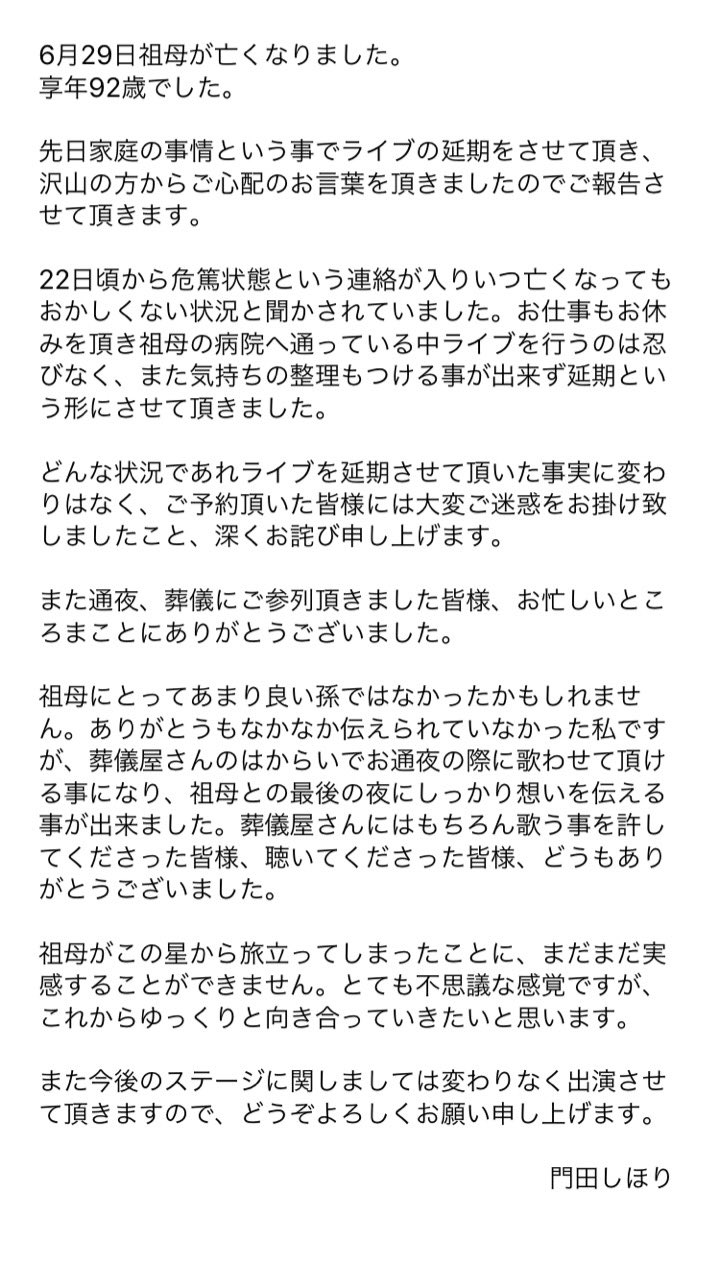 6月29日祖母が亡くなりました。
享年92歳でした。

先日家庭の事情という事でライブの延期をさせて頂き、沢山の方からご心配のお言葉を頂きましたのでご報告させて頂きます。

22日頃から危篤状態という連絡が入りいつ亡くなってもおかしくない状況と聞かされていました。お仕事もお休みを頂き祖母の病院へ通っている中ライブを行うのは忍びなく、また気持ちの整理もつける事が出来ず延期という形にさせて頂きました。

どんな状況であれライブを延期させて頂いた事実に変わりはなく、ご予約頂いた皆様には大変ご迷惑をお掛け致しましたこと、深くお詫び申し上げます。

また通夜、葬儀にご参列頂きました皆様、お忙しいところまことにありがとうございました。

祖母にとってあまり良い孫ではなかったかもしれません。ありがとうもなかなか伝えられていなかった私ですが、葬儀屋さんのはからいでお通夜の際に歌わせて頂ける事になり、祖母との最後の夜にしっかり想いを伝える事が出来ました。葬儀屋さんにはもちろん歌う事を許してくださった皆様、聴いてくださった皆様、どうもありがとうございました。

祖母がこの星から旅立ってしまったことに、まだまだ実感することができません。とても不思議な感覚ですが、これからゆっくりと向き合っていきたいと思います。

また今後のステージに関しましては変わりなく出演させて頂きますので、どうぞよろしくお願い申し上げます。

門田しほり